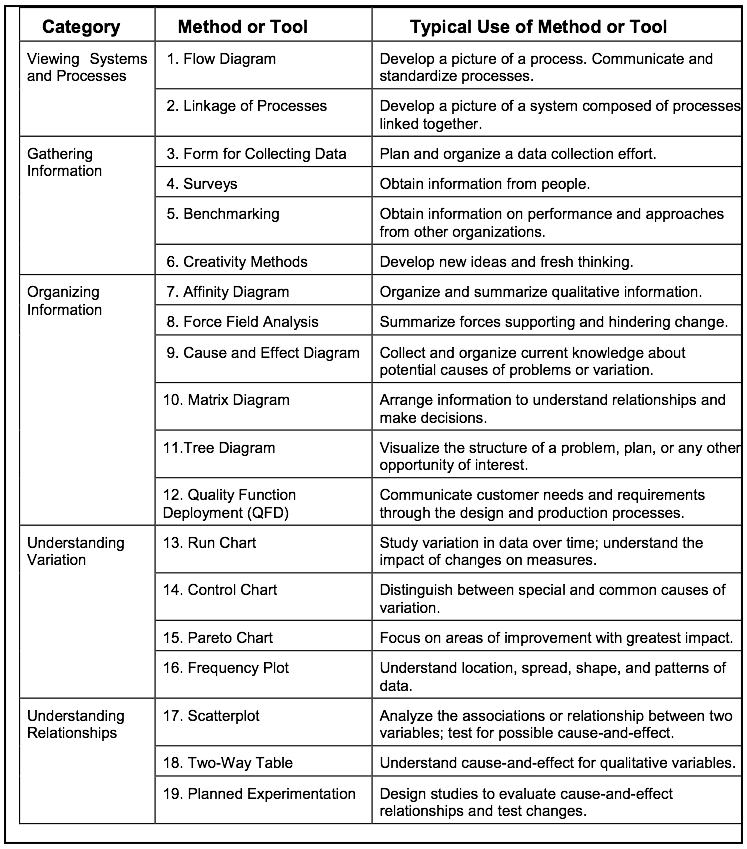 | Category | Method or Tool | Typical Use of Method or Tool |
|---|---|---|
| Viewing Systems and Processes | 1. Flow Diagram | Develop a picture of a process. Communicate and standardize processes. |
| | 2. Linkage of Processes | Develop a picture of a system composed of processes linked together. |
| Gathering Information | 3. Form for Collecting Data | Plan and organize a data collection effort. |
| | 4. Surveys | Obtain information from people. |
| | 5. Benchmarking | Obtain information on performance and approaches from other organizations. |
| | 6. Creativity Methods | Develop new ideas and fresh thinking. |
| Organizing Information | 7. Affinity Diagram | Organize and summarize qualitative information. |
| | 8. Force Field Analysis | Summarize forces supporting and hindering change. |
| | 9. Cause and Effect Diagram | Collect and organize current knowledge about potential causes of problems or variation. |
| | 10. Matrix Diagram | Arrange information to understand relationships and make decisions. |
| | 11.Tree Diagram | Visualize the structure of a problem, plan, or any other opportunity of interest. |
| | 12. Quality Function Deployment (QFD) | Communicate customer needs and requirements through the design and production processes. |
| Understanding Variation | 13. Run Chart | Study variation in data over time; understand the impact of changes on measures. |
| | 14. Control Chart | Distinguish between special and common causes of variation. |
| | 15. Pareto Chart | Focus on areas of improvement with greatest impact. |
| | 16. Frequency Plot | Understand location, spread, shape, and patterns of data. |
| Understanding Relationships | 17. Scatterplot | Analyze the associations or relationship between two variables; test for possible cause-and-effect. |
| | 18. Two-Way Table | Understand cause-and-effect for qualitative variables. |
| | 19. Planned Experimentation | Design studies to evaluate cause-and-effect relationships and test changes. |